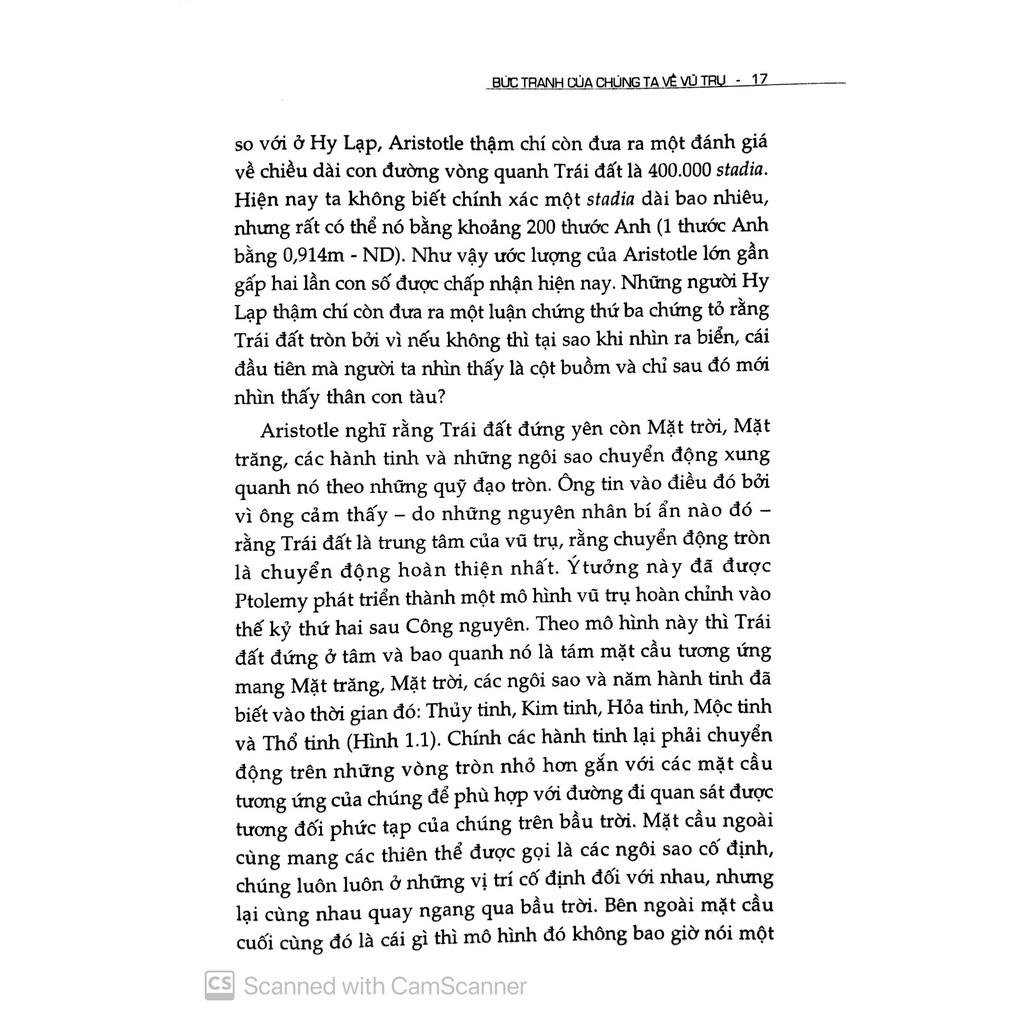 BỨC TRANH CỦA CHÚNG TA VỀ VŨ TRỤ - 17

so với ở Hy Lạp, Aristotle thậm chí còn đưa ra một đánh giá về chiều dài con đường vòng quanh Trái đất là 400.000 stadia. Hiện nay ta không biết chính xác một stadia dài bao nhiêu, nhưng rất có thể nó bằng khoảng 200 thước Anh (1 thước Anh bằng 0,914m - ND). Như vậy ước lượng của Aristotle lớn gần gấp hai lần con số được chấp nhận hiện nay. Những người Hy Lạp thậm chí còn đưa ra một luận chứng thứ ba chứng tỏ rằng Trái đất tròn bởi vì nếu không thì tại sao khi nhìn ra biển, cái đầu tiên mà người ta nhìn thấy là cột buồm và chỉ sau đó mới nhìn thấy thân con tàu?

Aristotle nghĩ rằng Trái đất đứng yên còn Mặt trời, Mặt trăng, các hành tinh và những ngôi sao chuyển động xung quanh nó theo những quỹ đạo tròn. Ông tin vào điều đó bởi vì ông cảm thấy – do những nguyên nhân bí ẩn nào đó – rằng Trái đất là trung tâm của vũ trụ, rằng chuyển động tròn là chuyển động hoàn thiện nhất. Ý tưởng này đã được Ptolemy phát triển thành một mô hình vũ trụ hoàn chỉnh vào thế kỷ thứ hai sau Công nguyên. Theo mô hình này thì Trái đất đứng ở tâm và bao quanh nó là tám mặt cầu tương ứng mang Mặt trăng, Mặt trời, các ngôi sao và năm hành tinh đã biết vào thời gian đó: Thủy tinh, Kim tinh, Hỏa tinh, Mộc tinh và Thổ tinh (Hình 1.1). Chính các hành tinh lại phải chuyển động trên những vòng tròn nhỏ hơn gắn với các mặt cầu tương ứng của chúng để phù hợp với đường đi quan sát được tương đối phức tạp của chúng trên bầu trời. Mặt cầu ngoài cùng mang các thiên thể được gọi là các ngôi sao cố định, chúng luôn luôn ở những vị trí cố định đối với nhau, nhưng lại cùng nhau quay ngang qua bầu trời. Bên ngoài mặt cầu cuối cùng đó là cái gì thì mô hình đó không bao giờ nói một

CS Scanned with CamScanner